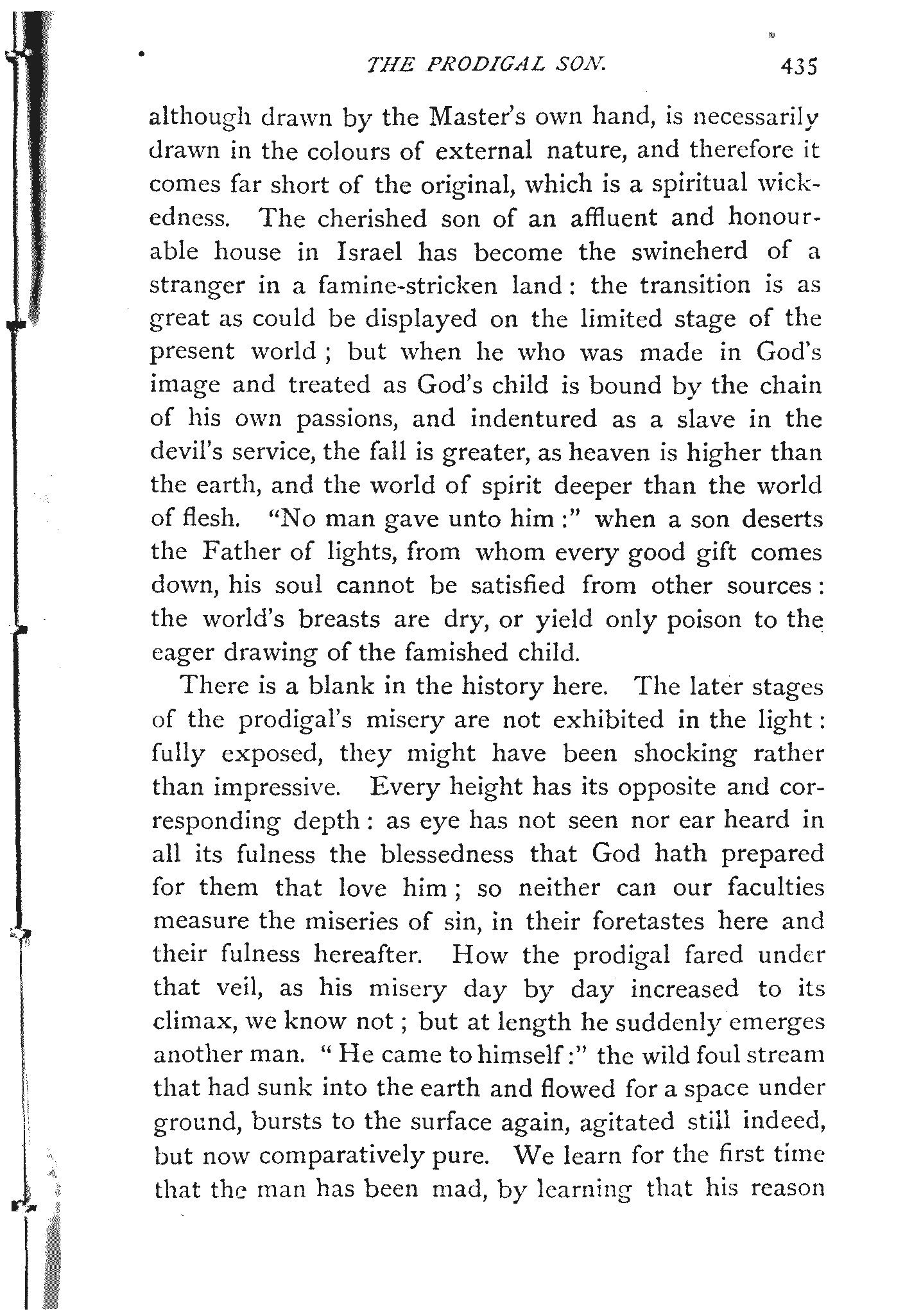 THE PRODIGAL SON. 435

although drawn by the Master's own hand, is necessarily drawn in the colours of external nature, and therefore it comes far short of the original, which is a spiritual wickedness. The cherished son of an affluent and honourable house in Israel has become the swineherd of a stranger in a famine-stricken land: the transition is as great as could be displayed on the limited stage of the present world; but when he who was made in God's image and treated as God's child is bound by the chain of his own passions, and indentured as a slave in the devil's service, the fall is greater, as heaven is higher than the earth, and the world of spirit deeper than the world of flesh. "No man gave unto him:" when a son deserts the Father of lights, from whom every good gift comes down, his soul cannot be satisfied from other sources: the world's breasts are dry, or yield only poison to the eager drawing of the famished child.

There is a blank in the history here. The later stages of the prodigal's misery are not exhibited in the light: fully exposed, they might have been shocking rather than impressive. Every height has its opposite and corresponding depth: as eye has not seen nor ear heard in all its fulness the blessedness that God hath prepared for them that love him; so neither can our faculties measure the miseries of sin, in their foretastes here and their fulness hereafter. How the prodigal fared under that veil, as his misery day by day increased to its climax, we know not; but at length he suddenly emerges another man. "He came to himself:" the wild foul stream that had sunk into the earth and flowed for a space under ground, bursts to the surface again, agitated still indeed, but now comparatively pure. We learn for the first time that the man has been mad, by learning that his reason